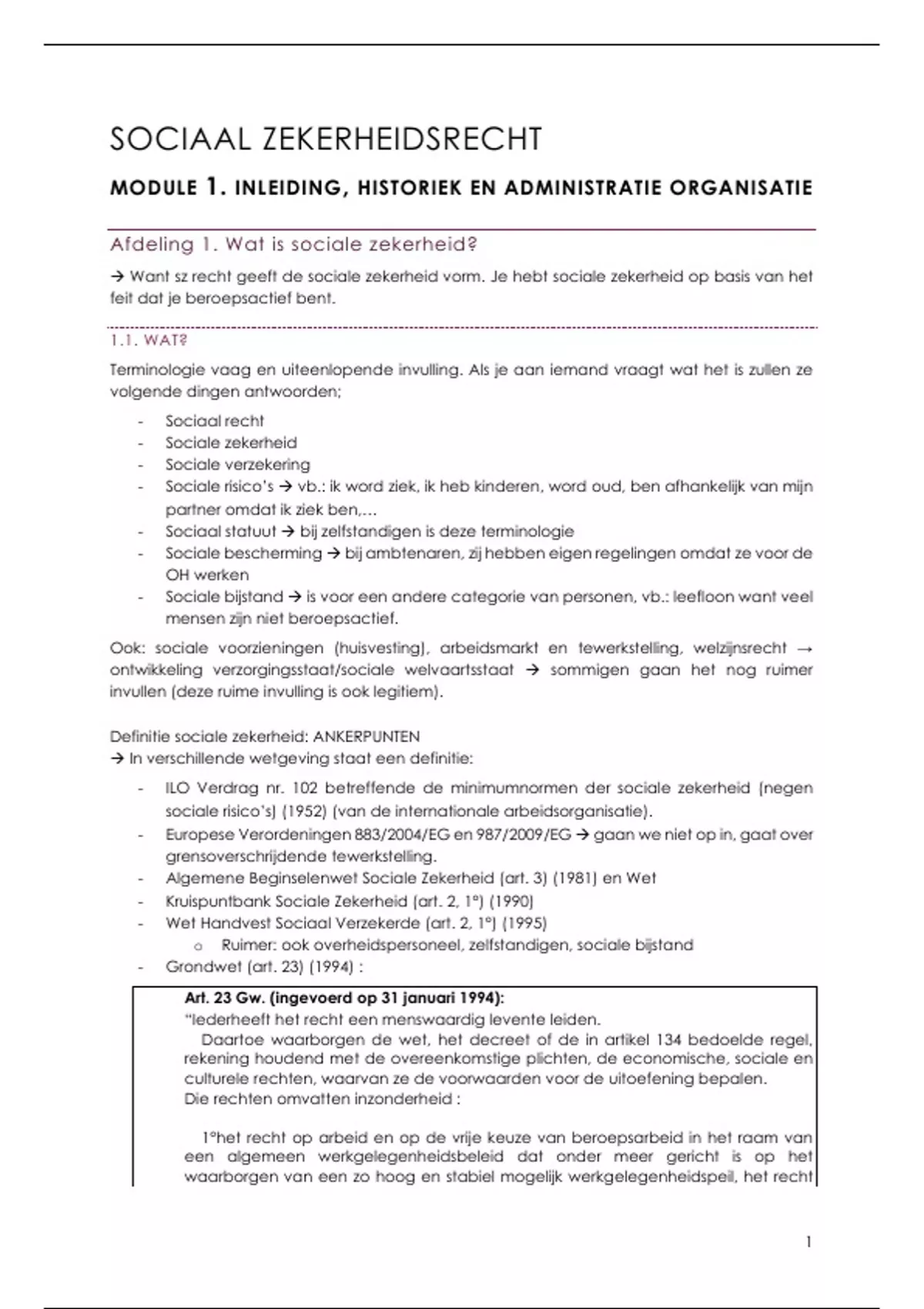 SOCIAAL ZEKERHEIDSRECHT

MODULE 1. INLEIDING, HISTORIEK EN ADMINISTRATIE ORGANISATIE

Afdeling 1. Wat is sociale zekerheid?

→ Want sz recht geeft de sociale zekerheid vorm. Je hebt sociale zekerheid op basis van het feit dat je beroepsactief bent.

1.1. WAT?

Terminologie vaag en uiteenlopende invulling. Als je aan iemand vraagt wat het is zullen ze volgende dingen antwoorden;

- Sociaal recht
- Sociale zekerheid
- Sociale verzekering
- Sociale risico's → vb.: ik word ziek, ik heb kinderen, word oud, ben afhankelijk van mijn partner omdat ik ziek ben,…
- Sociaal statuut → bij zelfstandigen is deze terminologie
- Sociale bescherming → bij ambtenaren, zij hebben eigen regelingen omdat ze voor de OH werken
- Sociale bijstand → is voor een andere categorie van personen, vb.: leefloon want veel mensen zijn niet beroepsactief.

Ook: sociale voorzieningen (huisvesting), arbeidsmarkt en tewerkstelling, welzijnsrecht → ontwikkeling verzorgingsstaat/sociale welvaartsstaat → sommigen gaan het nog ruimer invullen (deze ruime invulling is ook legitiem).

Definitie sociale zekerheid: ANKERPUNTEN
→ In verschillende wetgeving staat een definitie:

- ILO Verdrag nr. 102 betreffende de minimumnormen der sociale zekerheid (negen sociale risico's) (1952) (van de internationale arbeidsorganisatie).
- Europese Verordeningen 883/2004/EG en 987/2009/EG → gaan we niet op in, gaat over grensoverschrijdende tewerkstelling.
- Algemene Beginselenwet Sociale Zekerheid (art. 3) (1981) en Wet
- Kruispuntbank Sociale Zekerheid (art. 2, 1°) (1990)
- Wet Handvest Sociaal Verzekerde (art. 2, 1°) (1995)
  o Ruimer: ook overheidspersoneel, zelfstandigen, sociale bijstand
- Grondwet (art. 23) (1994) :

Art. 23 Gw. (ingevoerd op 31 januari 1994):
"Iederheeft het recht een menswaardig levente leiden.
Daartoe waarborgen de wet, het decreet of de in artikel 134 bedoelde regel, rekening houdend met de overeenkomstige plichten, de economische, sociale en culturele rechten, waarvan ze de voorwaarden voor de uitoefening bepalen.
Die rechten omvatten inzonderheid :

1°het recht op arbeid en op de vrije keuze van beroepsarbeid in het raam van een algemeen werkgelegenheidsbeleid dat onder meer gericht is op het waarborgen van een zo hoog en stabiel mogelijk werkgelegenheidspeil, het recht

1